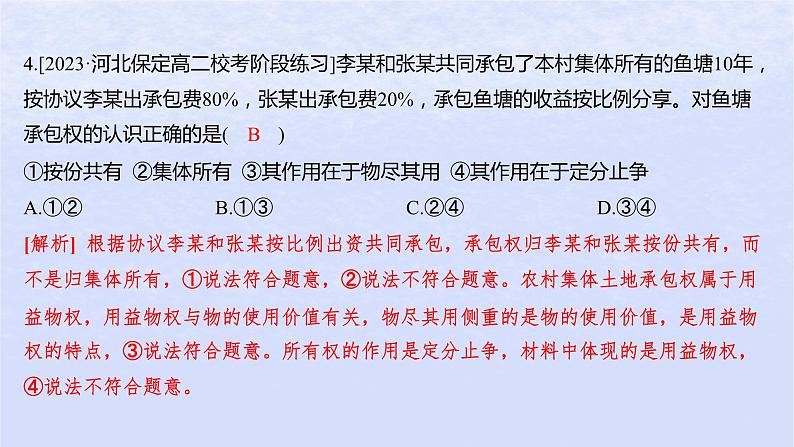 4.[2023·河北保定高二校考阶段练习]李某和张某共同承包了本村集体所有的鱼塘10年，按协议李某出承包费80%，张某出承包费20%，承包鱼塘的收益按比例分享。对鱼塘承包权的认识正确的是( B )

①按份共有 ②集体所有 ③其作用在于物尽其用 ④其作用在于定分止争

A.①② B.①③ C.②④ D.③④

[解析] 根据协议李某和张某按比例出资共同承包，承包权归李某和张某按份共有，而不是归集体所有，①说法符合题意，②说法不符合题意。农村集体土地承包权属于用益物权，用益物权与物的使用价值有关，物尽其用侧重的是物的使用价值，是用益物权的特点，③说法符合题意。所有权的作用是定分止争，材料中体现的是用益物权，④说法不符合题意。